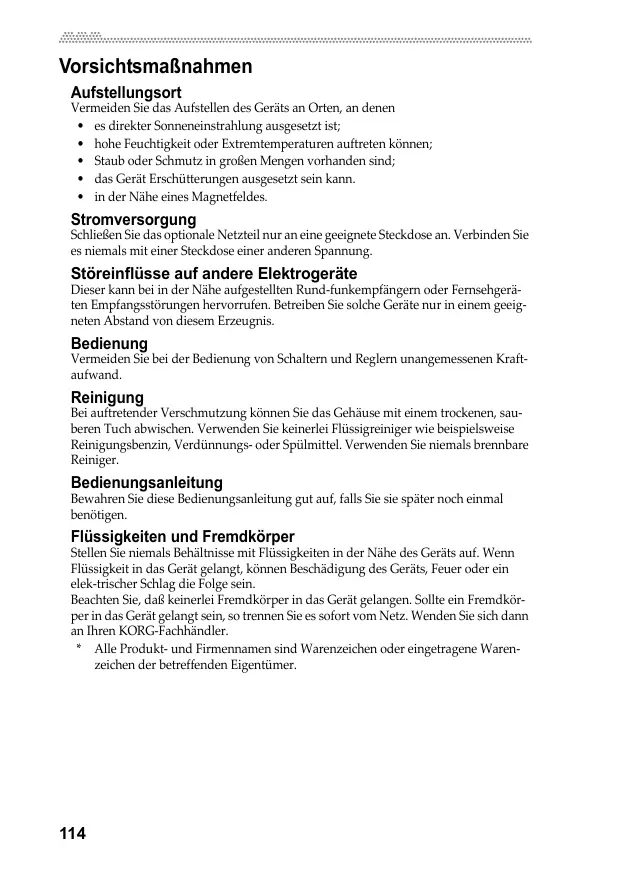 Vorsichtsmaßnahmen

Aufstellungsort
Vermeiden Sie das Aufstellen des Geräts an Orten, an denen
• es direkter Sonneneinstrahlung ausgesetzt ist;
• hohe Feuchtigkeit oder Extremtemperaturen auftreten können;
• Staub oder Schmutz in großen Mengen vorhanden sind;
• das Gerät Erschütterungen ausgesetzt sein kann.
• in der Nähe eines Magnetfeldes.

Stromversorgung
Schließen Sie das optionale Netzteil nur an eine geeignete Steckdose an. Verbinden Sie es niemals mit einer Steckdose einer anderen Spannung.

Störeinflüsse auf andere Elektrogeräte
Dieser kann bei in der Nähe aufgestellten Rund-funkempfängern oder Fernsehgeräten Empfangsstörungen hervorrufen. Betreiben Sie solche Geräte nur in einem geeigneten Abstand von diesem Erzeugnis.

Bedienung
Vermeiden Sie bei der Bedienung von Schaltern und Reglern unangemessenen Kraftaufwand.

Reinigung
Bei auftretender Verschmutzung können Sie das Gehäuse mit einem trockenen, sauberen Tuch abwischen. Verwenden Sie keinerlei Flüssigreiniger wie beispielsweise Reinigungsbenzin, Verdünnungs- oder Spülmittel. Verwenden Sie niemals brennbare Reiniger.

Bedienungsanleitung
Bewahren Sie diese Bedienungsanleitung gut auf, falls Sie sie später noch einmal benötigen.

Flüssigkeiten und Fremdkörper
Stellen Sie niemals Behältnisse mit Flüssigkeiten in der Nähe des Geräts auf. Wenn Flüssigkeit in das Gerät gelangt, können Beschädigung des Geräts, Feuer oder ein elek-trischer Schlag die Folge sein.
Beachten Sie, daß keinerlei Fremdkörper in das Gerät gelangen. Sollte ein Fremdkörper in das Gerät gelangt sein, so trennen Sie es sofort vom Netz. Wenden Sie sich dann an Ihren KORG-Fachhändler.
* Alle Produkt- und Firmennamen sind Warenzeichen oder eingetragene Warenzeichen der betreffenden Eigentümer.

114